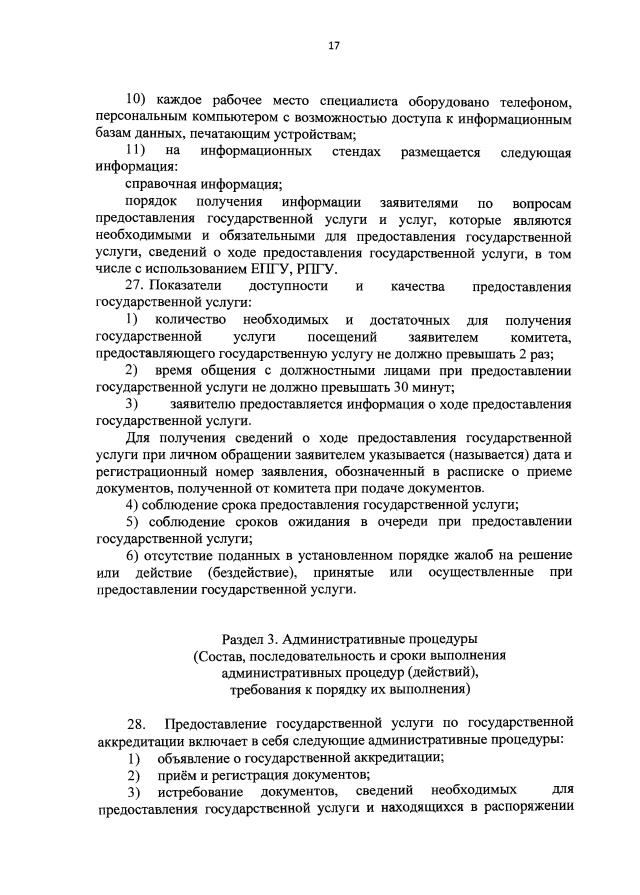 17

10) каждое рабочее место специалиста оборудовано телефоном, персональным компьютером с возможностью доступа к информационным базам данных, печатающим устройствам;

11) на информационных стендах размещается следующая информация:

справочная информация;

порядок получения информации заявителями по вопросам предоставления государственной услуги и услуг, которые являются необходимыми и обязательными для предоставления государственной услуги, сведений о ходе предоставления государственной услуги, в том числе с использованием ЕПГУ, РПГУ.

27. Показатели доступности и качества предоставления государственной услуги:

1) количество необходимых и достаточных для получения государственной услуги посещений заявителем комитета, предоставляющего государственную услугу не должно превышать 2 раз;

2) время общения с должностными лицами при предоставлении государственной услуги не должно превышать 30 минут;

3) заявителю предоставляется информация о ходе предоставления государственной услуги.

Для получения сведений о ходе предоставления государственной услуги при личном обращении заявителем указывается (называется) дата и регистрационный номер заявления, обозначенный в расписке о приеме документов, полученной от комитета при подаче документов.

4) соблюдение срока предоставления государственной услуги;

5) соблюдение сроков ожидания в очереди при предоставлении государственной услуги;

6) отсутствие поданных в установленном порядке жалоб на решение или действие (бездействие), принятые или осуществленные при предоставлении государственной услуги.

Раздел 3. Административные процедуры
(Состав, последовательность и сроки выполнения административных процедур (действий), требования к порядку их выполнения)

28. Предоставление государственной услуги по государственной аккредитации включает в себя следующие административные процедуры:

1) объявление о государственной аккредитации;

2) приём и регистрация документов;

3) истребование документов, сведений необходимых для предоставления государственной услуги и находящихся в распоряжении